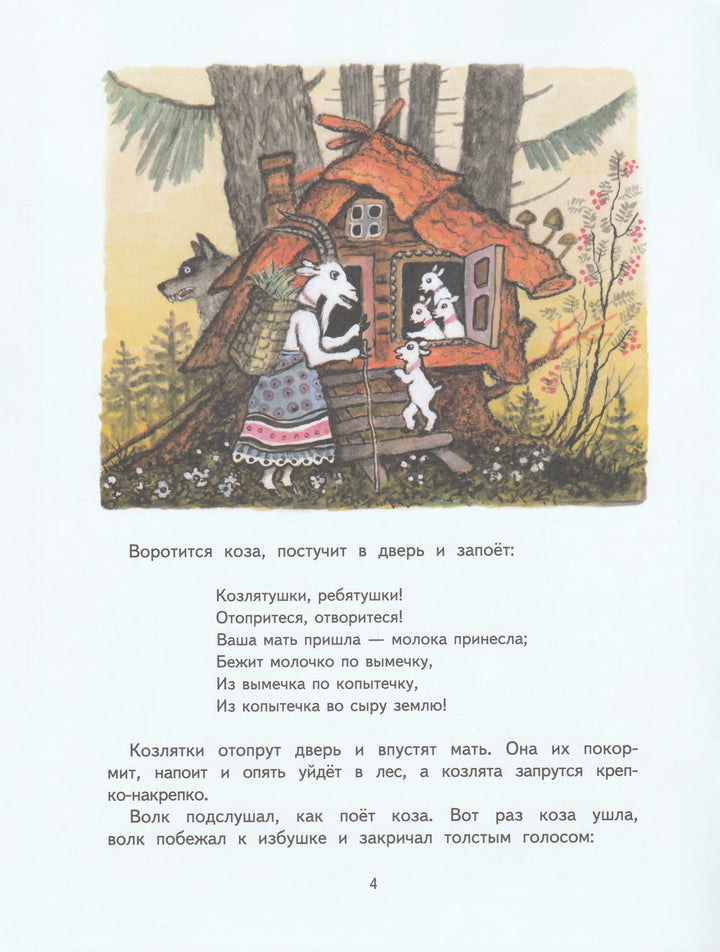 Воротится коза, постучит в дверь и запоёт:

Козлятушки, ребятушки!
Отопритеся, отворитеся!
Ваша мать пришла — молока принесла;
Бежит молочко по вымечку,
Из вымечка по копытечку,
Из копытечка во сыру землю!

Козлятки отопрут дверь и впустят мать. Она их покормит, напоит и опять уйдёт в лес, а козлята запрутся крепко-накрепко.

Волк подслушал, как поёт коза. Вот раз коза ушла, волк побежал к избушке и закричал толстым голосом:

4